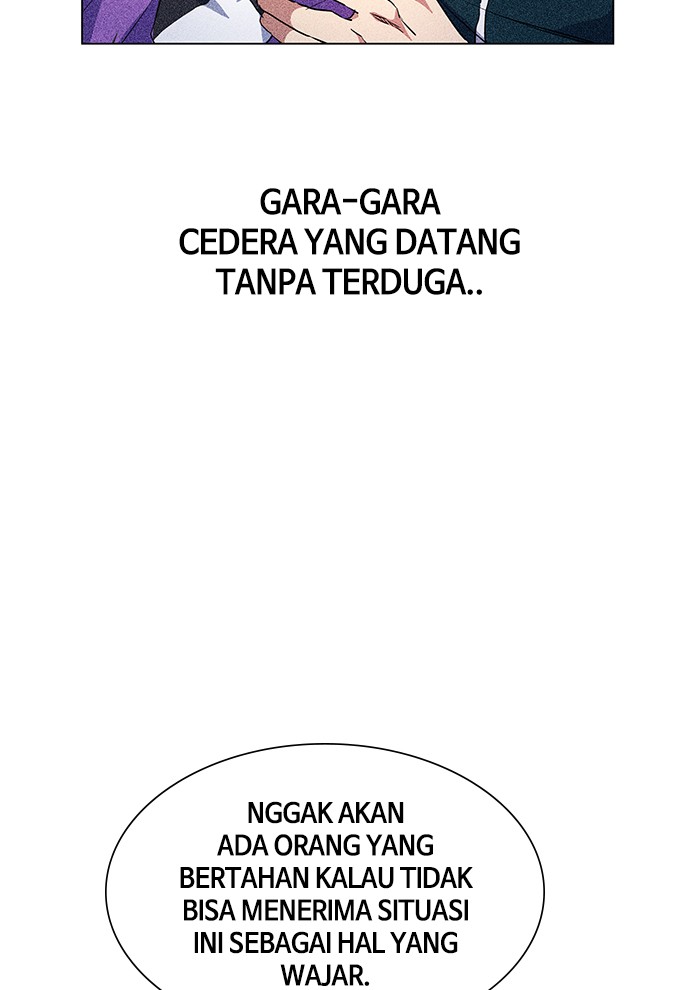 GARA-GARA CEDERA YANG DATANG TANPA TERDUGA..

NGGAK AKAN ADA ORANG YANG BERTAHAN KALAU TIDAK BISA MENERIMA SITUASI INI SEBAGAI HAL YANG WAJAR.